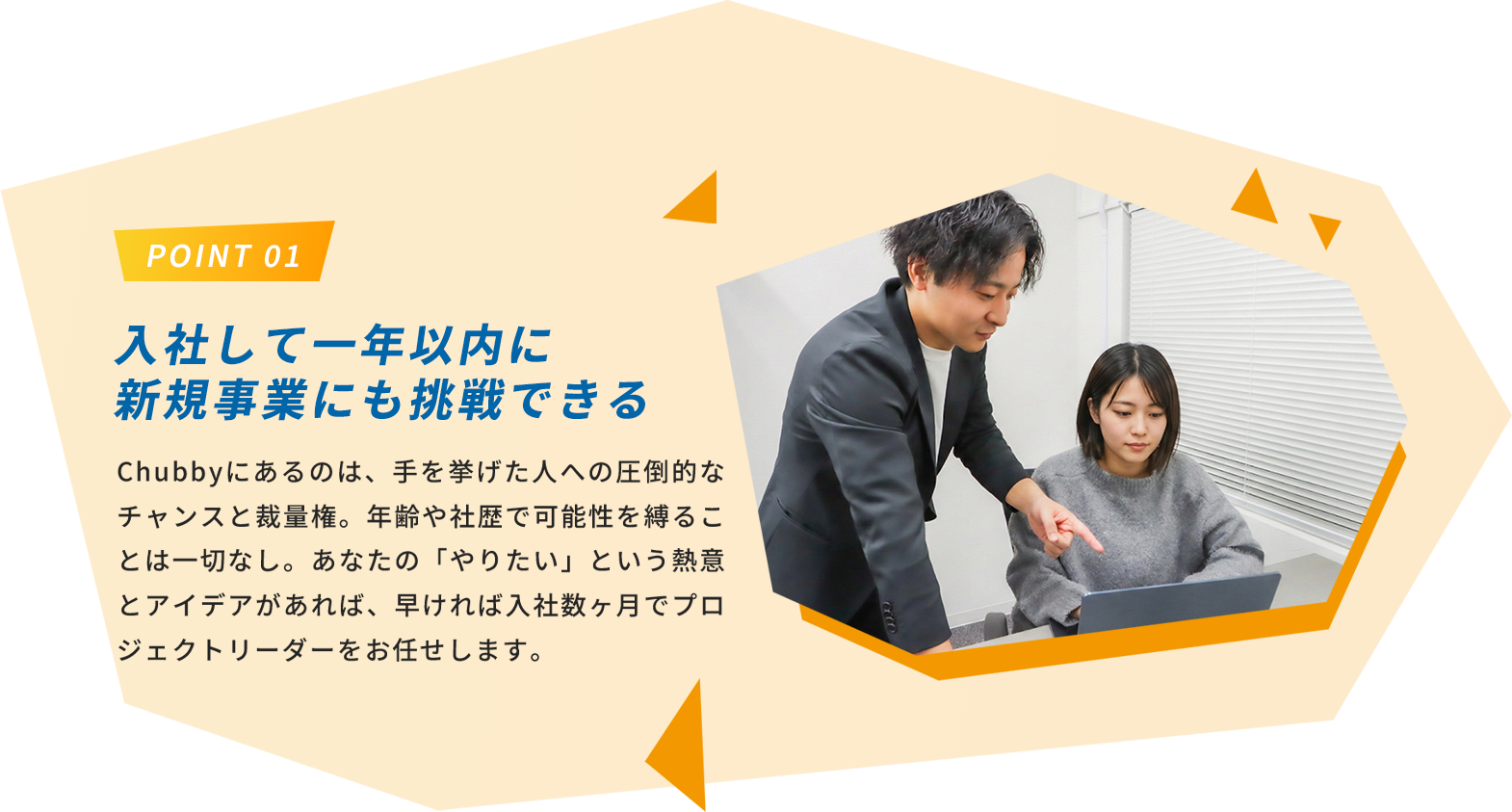 POINT 01

入社して一年以内に
新規事業にも挑戦できる

Chubbyにあるのは、手を挙げた人への圧倒的なチャンスと裁量権。年齢や社歴で可能性を縛ることは一切なし。あなたの「やりたい」という熱意とアイデアがあれば、早ければ入社数ヶ月でプロジェクトリーダーをお任せします。